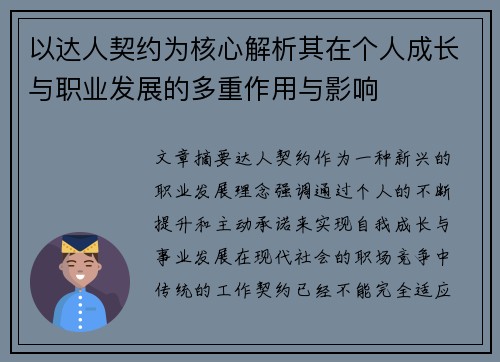 以达人契约为核心解析其在个人成长与职业发展的多重作用与影响

文章摘要达人契约作为一种新兴的职业发展理念强调通过个人的不断提升和主动承诺来实现自我成长与事业发展在现代社会的职场竞争中传统的工作契约已经不能完全适应